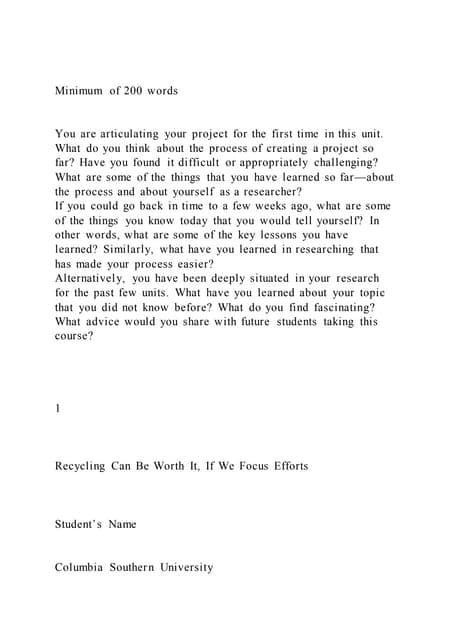 Minimum of 200 words

You are articulating your project for the first time in this unit. What do you think about the process of creating a project so far? Have you found it difficult or appropriately challenging? What are some of the things that you have learned so far—about the process and about yourself as a researcher?
If you could go back in time to a few weeks ago, what are some of the things you know today that you would tell yourself? In other words, what are some of the key lessons you have learned? Similarly, what have you learned in researching that has made your process easier?
Alternatively, you have been deeply situated in your research for the past few units. What have you learned about your topic that you did not know before? What do you find fascinating? What advice would you share with future students taking this course?

1

Recycling Can Be Worth It, If We Focus Efforts

Student's Name

Columbia Southern University